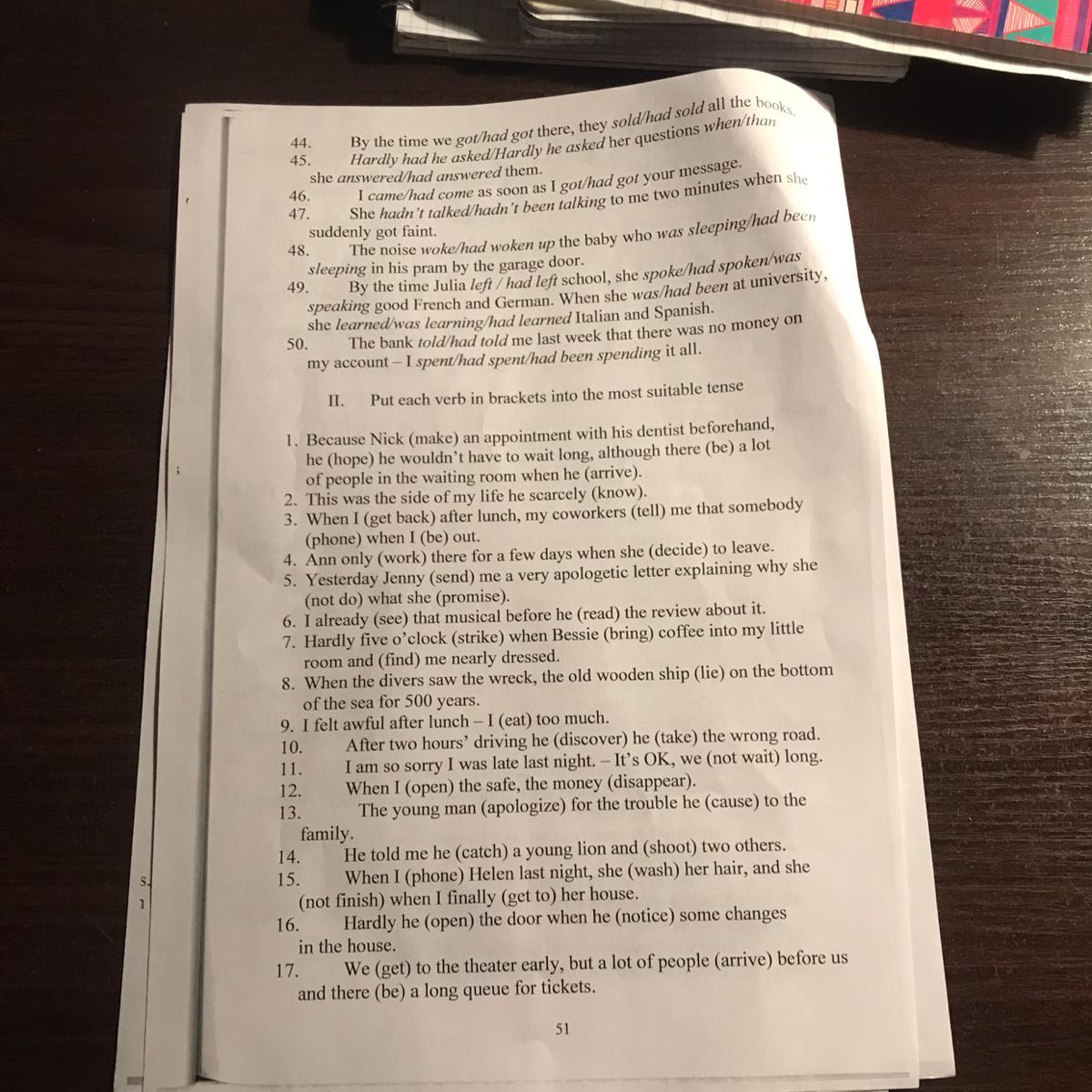 44. By the time we got/had got there, they sold/had sold all the books.
45. Hardly had he asked/Hardly he asked her questions when/than she answered/had answered them.
46. I came/had come as soon as I got/had got your message.
47. She hadn't talked/hadn't been talking to me two minutes when she suddenly got faint.
48. The noise woke/had woken up the baby who was sleeping/had been sleeping in his pram by the garage door.
49. By the time Julia left / had left school, she spoke/had spoken/was speaking good French and German. When she was/had been at university, she learned/was learning/had learned Italian and Spanish.
50. The bank told/had told me last week that there was no money on my account – I spent/had spent/had been spending it all.

II. Put each verb in brackets into the most suitable tense

1. Because Nick (make) an appointment with his dentist beforehand, he (hope) he wouldn't have to wait long, although there (be) a lot of people in the waiting room when he (arrive).
2. This was the side of my life he scarcely (know).
3. When I (get back) after lunch, my coworkers (tell) me that somebody (phone) when I (be) out.
4. Ann only (work) there for a few days when she (decide) to leave.
5. Yesterday Jenny (send) me a very apologetic letter explaining why she (not do) what she (promise).
6. I already (see) that musical before he (read) the review about it.
7. Hardly five o'clock (strike) when Bessie (bring) coffee into my little room and (find) me nearly dressed.
8. When the divers saw the wreck, the old wooden ship (lie) on the bottom of the sea for 500 years.
9. I felt awful after lunch – I (eat) too much.
10. After two hours' driving he (discover) he (take) the wrong road.
11. I am so sorry I was late last night. – It's OK, we (not wait) long.
12. When I (open) the safe, the money (disappear).
13. The young man (apologize) for the trouble he (cause) to the family.
14. He told me he (catch) a young lion and (shoot) two others.
15. When I (phone) Helen last night, she (wash) her hair, and she (not finish) when I finally (get to) her house.
16. Hardly he (open) the door when he (notice) some changes in the house.
17. We (get) to the theater early, but a lot of people (arrive) before us and there (be) a long queue for tickets.

51